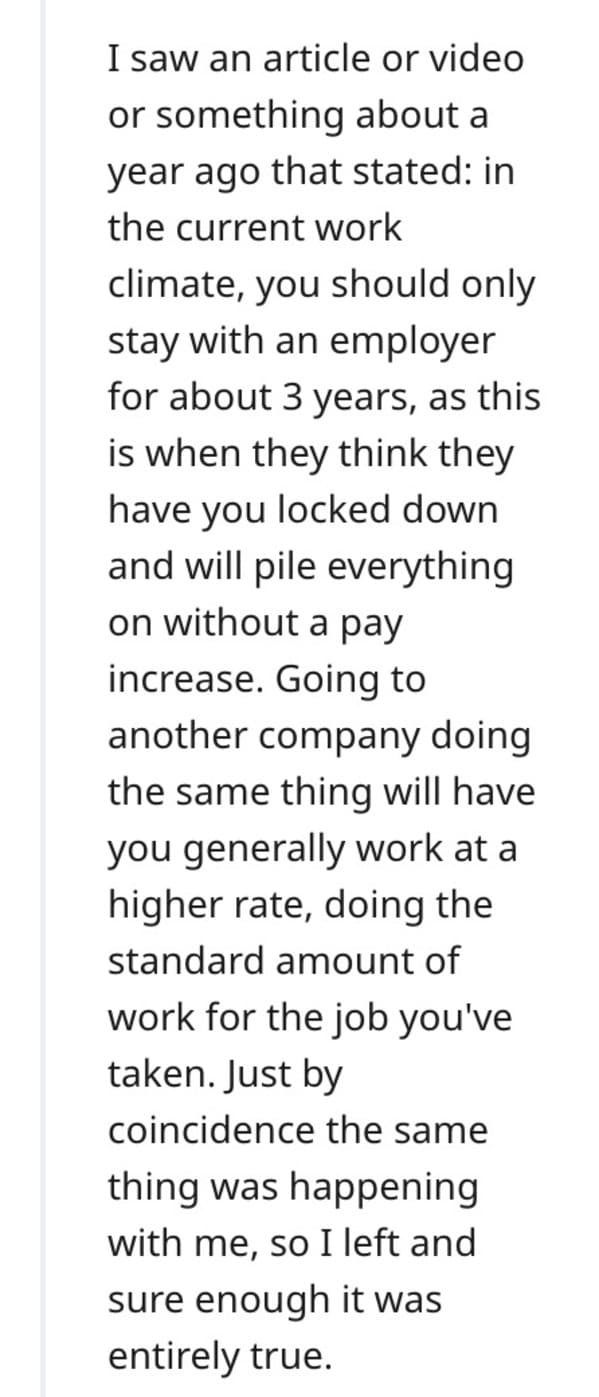 I saw an article or video or something about a year ago that stated: in the current work climate, you should only stay with an employer for about 3 years, as this is when they think they have you locked down and will pile everything on without a pay increase. Going to another company doing the same thing will have you generally work at a higher rate, doing the standard amount of work for the job you've taken. Just by coincidence the same thing was happening with me, so I left and sure enough it was entirely true.